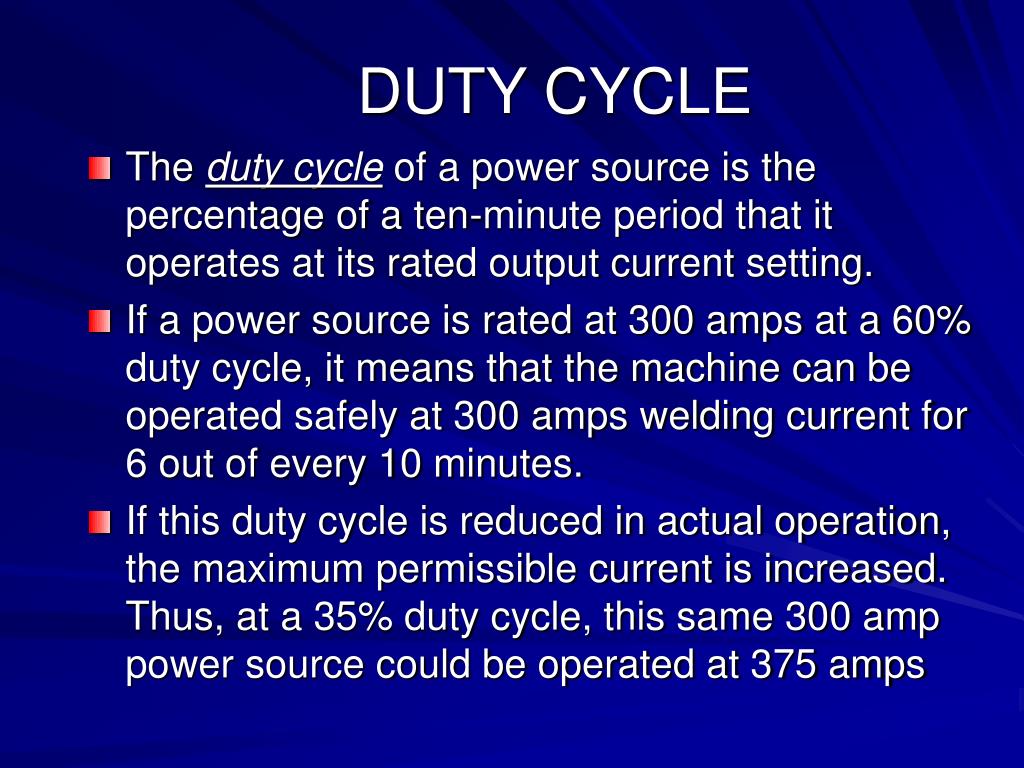 DUTY CYCLE

The duty cycle of a power source is the percentage of a ten-minute period that it operates at its rated output current setting.

If a power source is rated at 300 amps at a 60% duty cycle, it means that the machine can be operated safely at 300 amps welding current for 6 out of every 10 minutes.

If this duty cycle is reduced in actual operation, the maximum permissible current is increased. Thus, at a 35% duty cycle, this same 300 amp power source could be operated at 375 amps